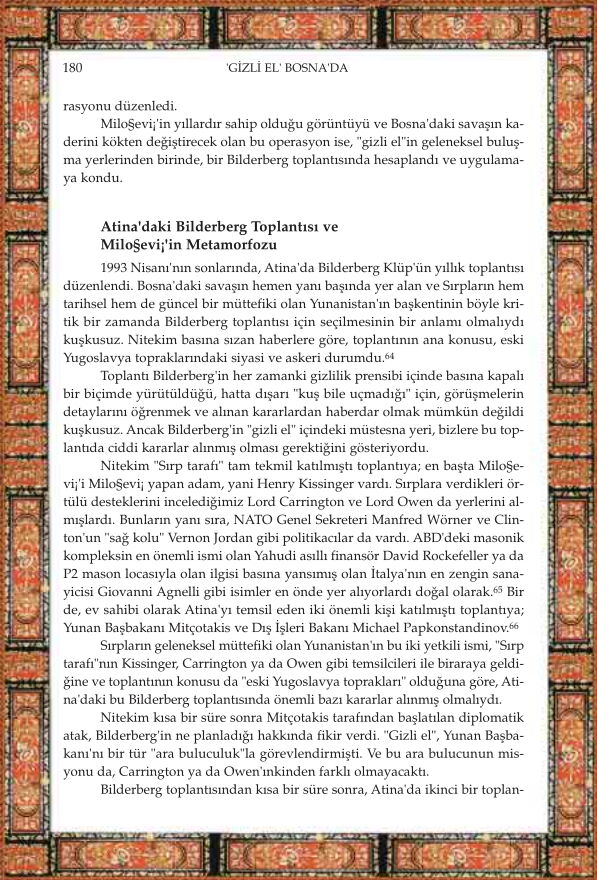 180 'GİZLİ EL' BOSNA'DA

rasyonu düzenledi.

Miloşevi¡'in yıllardır sahip olduğu görüntüyü ve Bosna'daki savaşın kaderini kökten değiştirecek olan bu operasyon ise, "gizli el"in geleneksel buluşma yerlerinden birinde, bir Bilderberg toplantısında hesaplandı ve uygulamaya kondu.

Atina'daki Bilderberg Toplantısı ve Miloşevi¡'in Metamorfozu

1993 Nisanı'nın sonlarında, Atina'da Bilderberg Klüp'ün yıllık toplantısı düzenlendi. Bosna'daki savaşın hemen yanı başında yer alan ve Sırpların hem tarihsel hem de güncel bir müttefiki olan Yunanistan'ın başkentinin böyle kritik bir zamanda Bilderberg toplantısı için seçilmesinin bir anlamı olmalıydı kuşkusuz. Nitekim basına sızan haberlere göre, toplantının ana konusu, eski Yugoslavya topraklarındaki siyasi ve askeri durumdu.$^{64}$

Toplantı Bilderberg'in her zamanki gizlilik prensibi içinde basına kapalı bir biçimde yürütüldüğü, hatta dışarı "kuş bile uçmadığı" için, görüşmelerin detaylarını öğrenmek ve alınan kararlardan haberdar olmak mümkün değildi kuşkusuz. Ancak Bilderberg'in "gizli el" içindeki müstesna yeri, bizlere bu toplantıda ciddi kararlar alınmış olması gerektiğini gösteriyordu.

Nitekim "Sırp tarafı" tam tekmil katılmıştı toplantıya; en başta Miloşevi¡'i Miloşevi¡ yapan adam, yani Henry Kissinger vardı. Sırplara verdikleri örtülü desteklerini incelediğimiz Lord Carrington ve Lord Owen da yerlerini almışlardı. Bunların yanı sıra, NATO Genel Sekreteri Manfred Wörner ve Clinton'un "sağ kolu" Vernon Jordan gibi politikacılar da vardı. ABD'deki masonik kompleksin en önemli ismi olan Yahudi asıllı finansör David Rockefeller ya da P2 mason locasıyla olan ilgisi basına yansımış olan İtalya'nın en zengin sanayicisi Giovanni Agnelli gibi isimler en önde yer alıyorlardı doğal olarak.$^{65}$ Bir de, ev sahibi olarak Atina'yı temsil eden iki önemli kişi katılmıştı toplantıya; Yunan Başbakanı Mitçotakis ve Dış İşleri Bakanı Michael Papkonstandinov.$^{66}$

Sırpların geleneksel müttefiki olan Yunanistan'ın bu iki yetkili ismi, "Sırp tarafı"nın Kissinger, Carrington ya da Owen gibi temsilcileri ile biraraya geldiğine ve toplantının konusu da "eski Yugoslavya toprakları" olduğuna göre, Atina'daki bu Bilderberg toplantısında önemli bazı kararlar alınmış olmalıydı.

Nitekim kısa bir süre sonra Mitçotakis tarafından başlatılan diplomatik atak, Bilderberg'in ne planladığı hakkında fikir verdi. "Gizli el", Yunan Başbakanı'nı bir tür "ara buluculuk"la görevlendirmişti. Ve bu ara bulucunun misyonu da, Carrington ya da Owen'ınkinden farklı olmayacaktı.

Bilderberg toplantısından kısa bir süre sonra, Atina'da ikinci bir toplan-